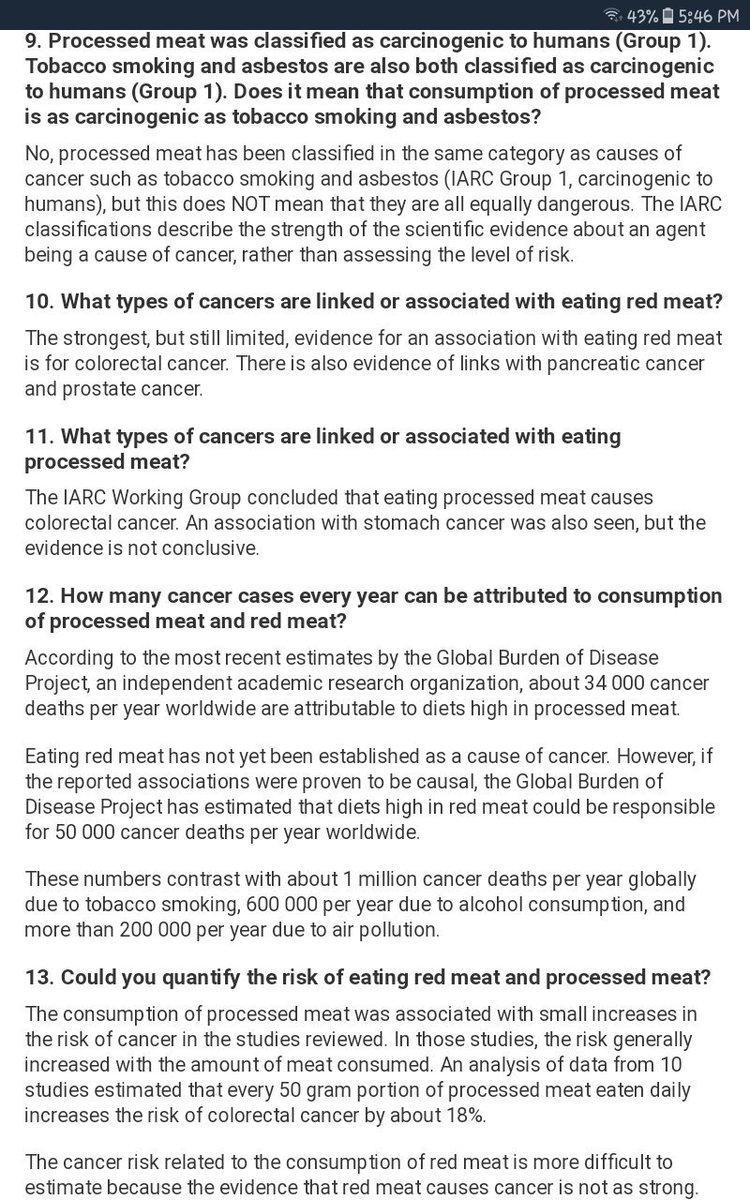 43% 5:46 PM

9. Processed meat was classified as carcinogenic to humans (Group 1). Tobacco smoking and asbestos are also both classified as carcinogenic to humans (Group 1). Does it mean that consumption of processed meat is as carcinogenic as tobacco smoking and asbestos?

No, processed meat has been classified in the same category as causes of cancer such as tobacco smoking and asbestos (IARC Group 1, carcinogenic to humans), but this does NOT mean that they are all equally dangerous. The IARC classifications describe the strength of the scientific evidence about an agent being a cause of cancer, rather than assessing the level of risk.

10. What types of cancers are linked or associated with eating red meat?

The strongest, but still limited, evidence for an association with eating red meat is for colorectal cancer. There is also evidence of links with pancreatic cancer and prostate cancer.

11. What types of cancers are linked or associated with eating processed meat?

The IARC Working Group concluded that eating processed meat causes colorectal cancer. An association with stomach cancer was also seen, but the evidence is not conclusive.

12. How many cancer cases every year can be attributed to consumption of processed meat and red meat?

According to the most recent estimates by the Global Burden of Disease Project, an independent academic research organization, about 34 000 cancer deaths per year worldwide are attributable to diets high in processed meat.

Eating red meat has not yet been established as a cause of cancer. However, if the reported associations were proven to be causal, the Global Burden of Disease Project has estimated that diets high in red meat could be responsible for 50 000 cancer deaths per year worldwide.

These numbers contrast with about 1 million cancer deaths per year globally due to tobacco smoking, 600 000 per year due to alcohol consumption, and more than 200 000 per year due to air pollution.

13. Could you quantify the risk of eating red meat and processed meat?

The consumption of processed meat was associated with small increases in the risk of cancer in the studies reviewed. In those studies, the risk generally increased with the amount of meat consumed. An analysis of data from 10 studies estimated that every 50 gram portion of processed meat eaten daily increases the risk of colorectal cancer by about 18%.

The cancer risk related to the consumption of red meat is more difficult to estimate because the evidence that red meat causes cancer is not as strong.